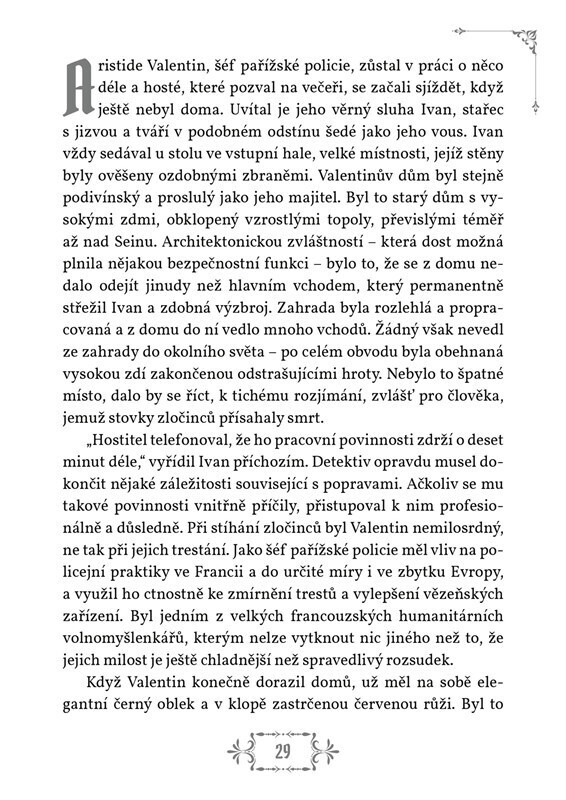 Aristide Valentin, šéf pařížské policie, zůstal v práci o něco déle a hosté, které pozval na večeři, se začali sjíždět, když ještě nebyl doma. Uvítal je jeho věrný sluha Ivan, stařec s jizvou a tváří v podobném odstínu šedé jako jeho vous. Ivan vždy sedával u stolu ve vstupní hale, velké místnosti, jejíž stěny byly ověšeny ozdobnými zbraněmi. Valentinův dům byl stejně podivínský a proslulý jako jeho majitel. Byl to starý dům s vysokými zdmi, obklopený vzrostlými topoly, převislými téměř až nad Seinu. Architektonickou zvláštností – která dost možná plnila nějakou bezpečnostní funkci – bylo to, že se z domu nedalo odejít jinudy než hlavním vchodem, který permanentně střežil Ivan a zdobná výzbroj. Zahrada byla rozlehlá a propracovaná a z domu do ní vedlo mnoho vchodů. Žádný však nevedl ze zahrady do okolního světa – po celém obvodu byla obehnaná vysokou zdí zakončenou odstrašujícími hroty. Nebylo to špatné místo, dalo by se říct, k tichému rozjímání, zvlášť pro člověka, jemuž stovky zločinců přísahaly smrt.

„Hostitel telefonoval, že ho pracovní povinnosti zdrží o deset minut déle," vyřídil Ivan příchozím. Detektiv opravdu musel dokončit nějaké záležitosti související s popravami. Ačkoliv se mu takové povinnosti vnitřně příčily, přistupoval k nim profesionálně a důsledně. Při stíhání zločinců byl Valentin nemilosrdný, ne tak při jejich trestání. Jako šéf pařížské policie měl vliv na policejní praktiky ve Francii a do určité míry i ve zbytku Evropy, a využil ho ctnostně ke zmírnění trestů a vylepšení vězeňských zařízení. Byl jedním z velkých francouzských humanitárních volnomyšlenkářů, kterým nelze vytknout nic jiného než to, že jejich milost je ještě chladnější než spravedlivý rozsudek.

Když Valentin konečně dorazil domů, už měl na sobě elegantní černý oblek a v klopě zastrčenou červenou růži. Byl to

29